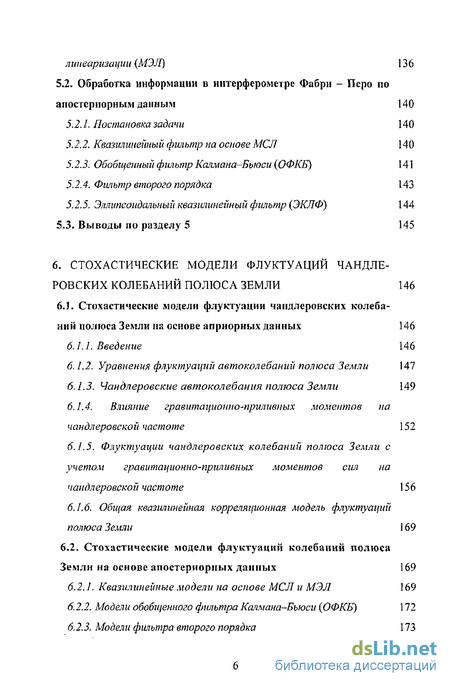 линеаризации (МЭЛ) 136

5.2. Обработка информации в интерферометре Фабри – Перо по апостериорным данным 140

5.2.1. Постановка задачи 140

5.2.2. Квазилинейный фильтр на основе МСЛ 140

5.2.3. Обобщенный фильтр Калмана–Бьюси (ОФКБ) 141

5.2.4. Фильтр второго порядка 143

5.2.5. Эллипсоидальный квазилинейный фильтр (ЭКЛФ) 144

5.3. Выводы по разделу 5 145

6. СТОХАСТИЧЕСКИЕ МОДЕЛИ ФЛУКТУАЦИЙ ЧАНДЛЕРОВСКИХ КОЛЕБАНИЙ ПОЛЮСА ЗЕМЛИ 146

6.1. Стохастические модели флуктуации чандлеровских колебаний полюса Земли на основе априорных данных 146

6.1.1. Введение 146

6.1.2. Уравнения флуктуаций автоколебаний полюса Земли 147

6.1.3. Чандлеровские автоколебания полюса Земли 149

6.1.4. Влияние гравитационно-приливных моментов на чандлеровской частоте 152

6.1.5. Флуктуации чандлеровских колебаний полюса Земли с учетом гравитационно-приливных моментов сил на чандлеровской частоте 156

6.1.6. Общая квазилинейная корреляционная модель флуктуаций полюса Земли 169

6.2. Стохастические модели флуктуаций колебаний полюса Земли на основе апостериорных данных 169

6.2.1. Квазилинейные модели на основе МСЛ и МЭЛ 169

6.2.2. Модели обобщенного фильтра Калмана–Бьюси (ОФКБ) 172

6.2.3. Модели фильтра второго порядка 173

6

dsLib.net
библиотека диссертаций